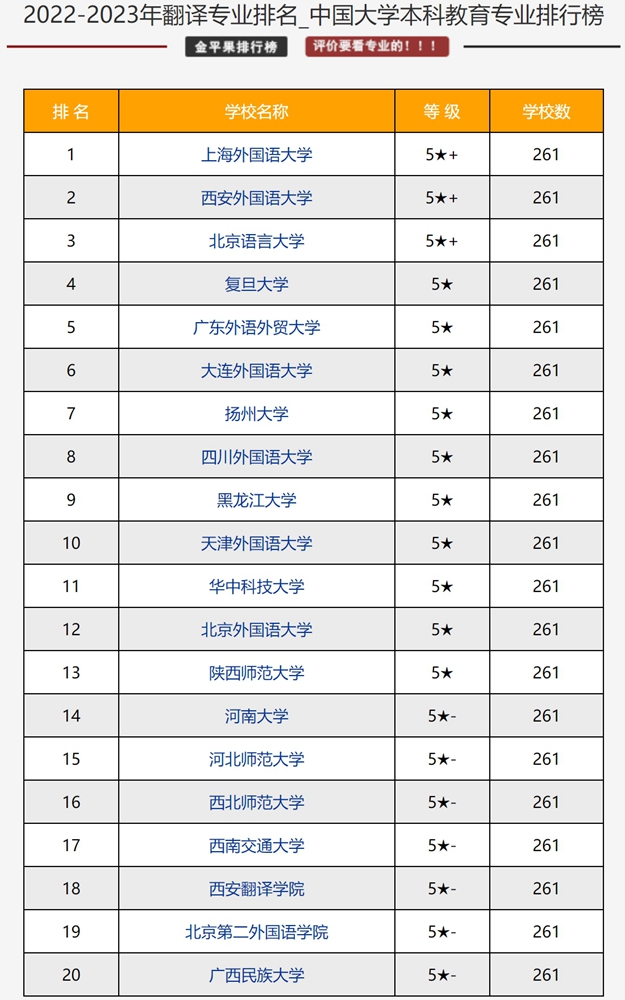 2022-2023年翻译专业排名_中国大学本科教育专业排行榜

金平果排行榜 评价要看专业的！！！

| 排名 | 学校名称 | 等级 | 学校数 |
|---|---|---|---|
| 1 | 上海外国语大学 | 5★+ | 261 |
| 2 | 西安外国语大学 | 5★+ | 261 |
| 3 | 北京语言大学 | 5★+ | 261 |
| 4 | 复旦大学 | 5★ | 261 |
| 5 | 广东外语外贸大学 | 5★ | 261 |
| 6 | 大连外国语大学 | 5★ | 261 |
| 7 | 扬州大学 | 5★ | 261 |
| 8 | 四川外国语大学 | 5★ | 261 |
| 9 | 黑龙江大学 | 5★ | 261 |
| 10 | 天津外国语大学 | 5★ | 261 |
| 11 | 华中科技大学 | 5★ | 261 |
| 12 | 北京外国语大学 | 5★ | 261 |
| 13 | 陕西师范大学 | 5★ | 261 |
| 14 | 河南大学 | 5★- | 261 |
| 15 | 河北师范大学 | 5★- | 261 |
| 16 | 西北师范大学 | 5★- | 261 |
| 17 | 西南交通大学 | 5★- | 261 |
| 18 | 西安翻译学院 | 5★- | 261 |
| 19 | 北京第二外国语学院 | 5★- | 261 |
| 20 | 广西民族大学 | 5★- | 261 |